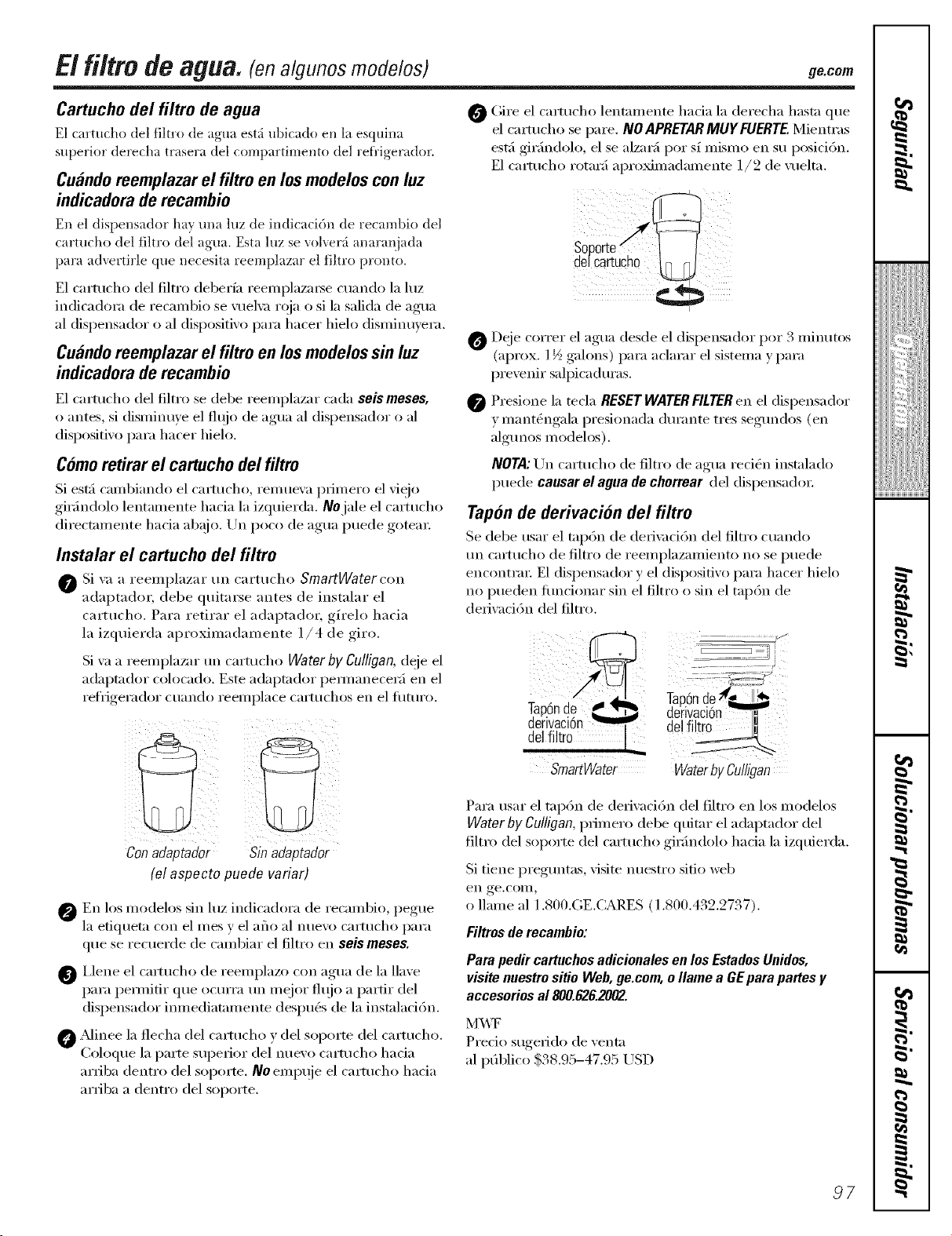 El filtro de agua. (en algunos modelos)

ge.com

Cartucho del filtro de agua

El cartucho del filtro de agua está ubicado en la esquina superior derecha trasera del compartimento del refrigerador.

Cuándo reemplazar el filtro en los modelos con luz indicadora de recambio

En el dispensador hay una luz de indicación de recambio del cartucho del filtro del agua. Esta luz se volverá anaranjada para advertirle que necesita reemplazar el filtro pronto.

El cartucho del filtro debería reemplazarse cuando la luz indicadora de recambio se vuelva roja o si la salida de agua al dispensador o al dispositivo para hacer hielo disminuyera.

Cuándo reemplazar el filtro en los modelos sin luz indicadora de recambio

El cartucho del filtro se debe reemplazar cada seis meses, o antes, si disminuye el flujo de agua al dispensador o al dispositivo para hacer hielo.

Cómo retirar el cartucho del filtro

Si está cambiando el cartucho, remueva primero el viejo girándolo lentamente hacia la izquierda. No jale el cartucho directamente hacia abajo. Un poco de agua puede gotear.

Instalar el cartucho del filtro

1 Si va a reemplazar un cartucho SmartWater con adaptador, debe quitarse antes de instalar el cartucho. Para retirar el adaptador, gírelo hacia la izquierda aproximadamente 1/4 de giro.

Si va a reemplazar un cartucho Water by Culligan, deje el adaptador colocado. Este adaptador permanecerá en el refrigerador cuando reemplace cartuchos en el futuro.

Con adaptador
Sin adaptador
(el aspecto puede variar)

2 En los modelos sin luz indicadora de recambio, pegue la etiqueta con el mes y el año al nuevo cartucho para que se recuerde de cambiar el filtro en seis meses.

3 Llene el cartucho de reemplazo con agua de la llave para permitir que ocurra un mejor flujo a partir del dispensador inmediatamente después de la instalación.

4 Alinee la flecha del cartucho y del soporte del cartucho. Coloque la parte superior del nuevo cartucho hacia arriba dentro del soporte. No empuje el cartucho hacia arriba a dentro del soporte.

5 Gire el cartucho lentamente hacia la derecha hasta que el cartucho se pare. NO APRETAR MUY FUERTE. Mientras está girándolo, el se alzará por sí mismo en su posición. El cartucho rotará aproximadamente 1/2 de vuelta.

Soporte del cartucho

6 Deje correr el agua desde el dispensador por 3 minutos (aprox. 1½ galons) para aclarar el sistema y para prevenir salpicaduras.

7 Presione la tecla RESET WATER FILTER en el dispensador y manténgala presionada durante tres segundos (en algunos modelos).

NOTA: Un cartucho de filtro de agua recién instalado puede causar el agua de chorrear del dispensador.

Tapón de derivación del filtro

Se debe usar el tapón de derivación del filtro cuando un cartucho de filtro de reemplazamiento no se puede encontrar. El dispensador y el dispositivo para hacer hielo no pueden funcionar sin el filtro o sin el tapón de derivación del filtro.

Tapón de derivación del filtro
Tapón de derivación del filtro
SmartWater
Water by Culligan

Para usar el tapón de derivación del filtro en los modelos Water by Culligan, primero debe quitar el adaptador del filtro del soporte del cartucho girándolo hacia la izquierda.

Si tiene preguntas, visite nuestro sitio web en ge.com, o llame al 1.800.GE.CARES (1.800.432.2737).

Filtros de recambio:

Para pedir cartuchos adicionales en los Estados Unidos, visite nuestro sitio Web, ge.com, o llame a GE para partes y accesorios al 800.626.2002.

MWF
Precio sugerido de venta al público $38.95–47.95 USD

Seguridad
Operación
Instalación
Solucionar problemas
Servicio al consumidor

97